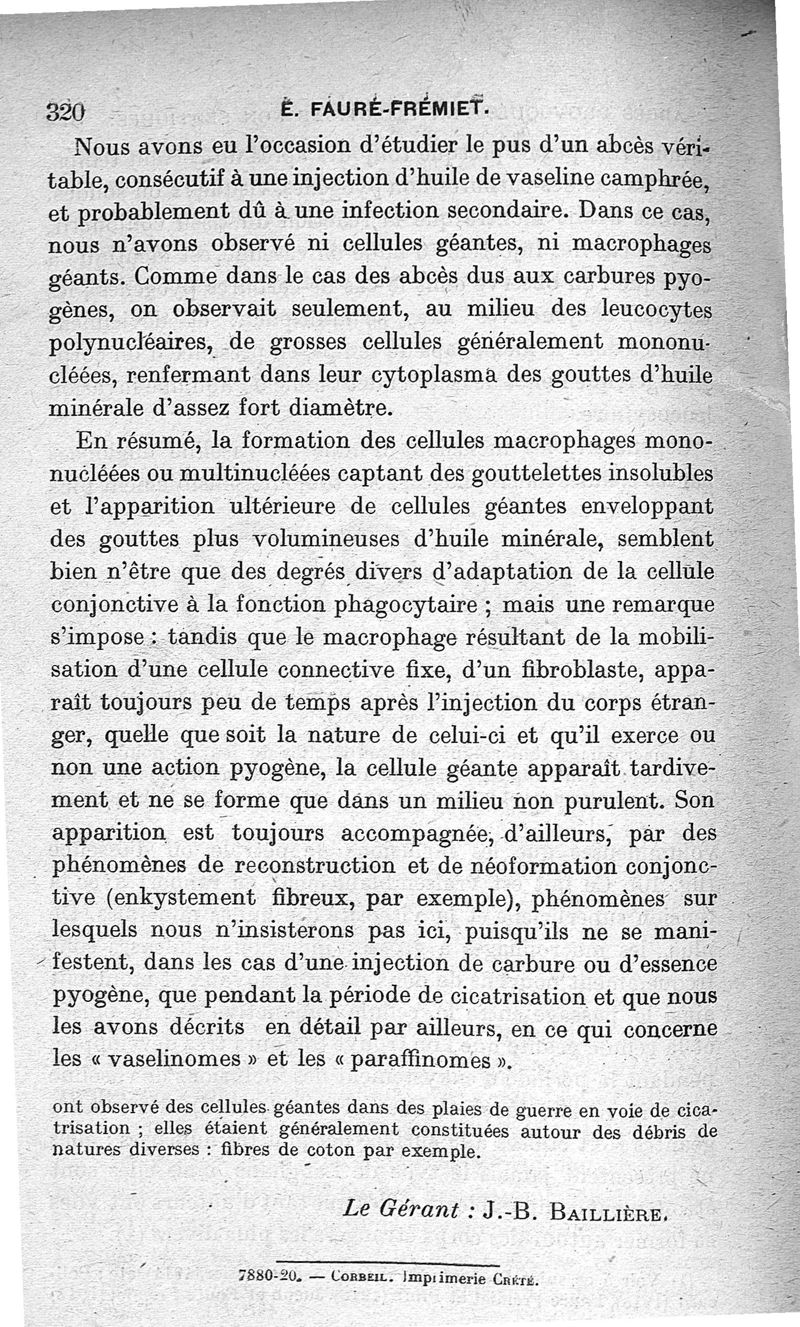 320 E. FAURÉ-FRÉMIET.

Nous avons eu l'occasion d'étudier le pus d'un abcès véritable, consécutif à une injection d'huile de vaseline camphrée, et probablement dû à une infection secondaire. Dans ce cas, nous n'avons observé ni cellules géantes, ni macrophages géants. Comme dans le cas des abcès dus aux carbures pyogènes, on observait seulement, au milieu des leucocytes polynucléaires, de grosses cellules généralement mononucléées, renfermant dans leur cytoplasma des gouttes d'huile minérale d'assez fort diamètre.

En résumé, la formation des cellules macrophages mononucléées ou multinucléées captant des gouttelettes insolubles et l'apparition ultérieure de cellules géantes enveloppant des gouttes plus volumineuses d'huile minérale, semblent bien n'être que des degrés divers d'adaptation de la cellule conjonctive à la fonction phagocytaire ; mais une remarque s'impose : tandis que le macrophage résultant de la mobilisation d'une cellule connective fixe, d'un fibroblaste, apparaît toujours peu de temps après l'injection du corps étranger, quelle que soit la nature de celui-ci et qu'il exerce ou non une action pyogène, la cellule géante apparaît tardivement et ne se forme que dans un milieu non purulent. Son apparition est toujours accompagnée, d'ailleurs, par des phénomènes de reconstruction et de néoformation conjonctive (enkystement fibreux, par exemple), phénomènes sur lesquels nous n'insisterons pas ici, puisqu'ils ne se manifestent, dans les cas d'une injection de carbure ou d'essence pyogène, que pendant la période de cicatrisation et que nous les avons décrits en détail par ailleurs, en ce qui concerne les « vaselinomes » et les « paraffinomes ».

ont observé des cellules géantes dans des plaies de guerre en voie de cicatrisation ; elles étaient généralement constituées autour des débris de natures diverses : fibres de coton par exemple.

Le Gérant : J.-B. BAILLIÈRE.

7880-20. — CORBEIL. Imprimerie CRÉTÉ.